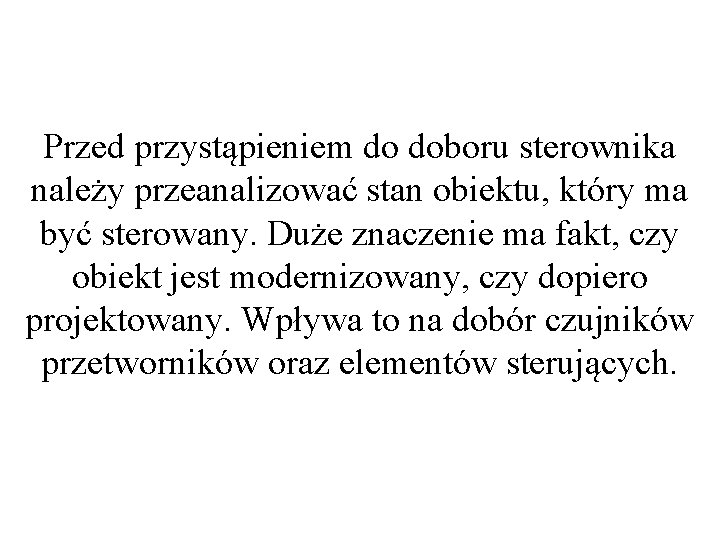 Przed przystąpieniem do doboru sterownika należy przeanalizować stan obiektu, który ma być sterowany. Duże znaczenie ma fakt, czy obiekt jest modernizowany, czy dopiero projektowany. Wpływa to na dobór czujników przetworników oraz elementów sterujących.